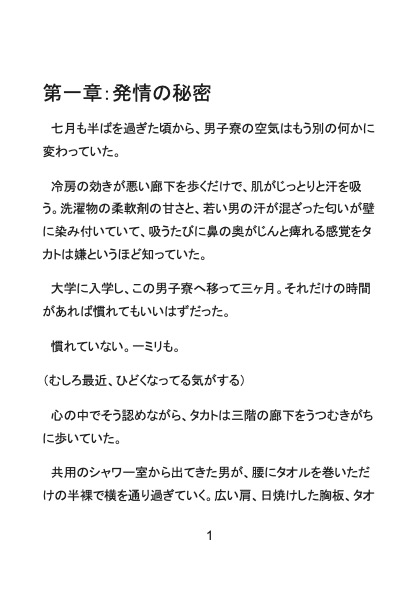 第一章：発情の秘密

七月も半ばを過ぎた頃から、男子寮の空気はもう別の何かに変わっていた。

冷房の効きが悪い廊下を歩くだけで、肌がじっとりと汗を吸う。洗濯物の柔軟剤の甘さと、若い男の汗が混ざった匂いが壁に染み付いていて、吸うたびに鼻の奥がじんと痺れる感覚をタカトは嫌というほど知っていた。

大学に入学し、この男子寮へ移って三ヶ月。それだけの時間があれば慣れてもいいはずだった。

慣れていない。一ミリも。

（むしろ最近、ひどくなってる気がする）

心の中でそう認めながら、タカトは三階の廊下をうつむきがちに歩いていた。

共用のシャワー室から出てきた男が、腰にタオルを巻いただけの半裸で横を通り過ぎていく。広い肩、日焼けした胸板、タオ

1